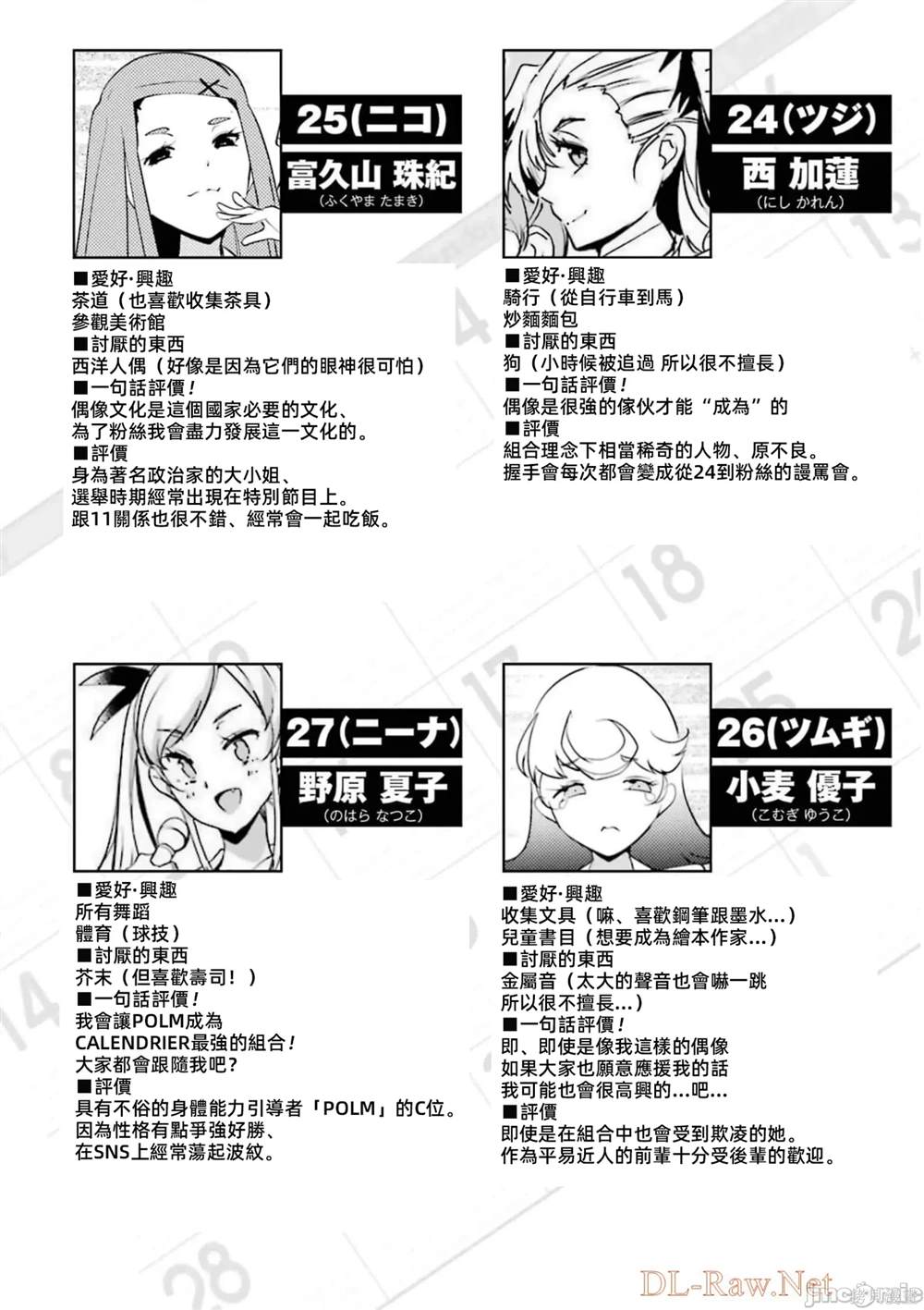 25(ニコ)
富久山 珠紀
(ふくやま たまき)

■愛好·興趣
茶道（也喜歡收集茶具）
參觀美術館
■討厭的東西
西洋人偶（好像是因為它們的眼神很可怕）
■一句話評價！
偶像文化是這個國家必要的文化、
為了粉絲我會盡力發展這一文化的。
■評價
身為著名政治家的大小姐、
選舉時期經常出現在特別節目上。
跟11關係也很不錯、經常會一起吃飯。

24(ツジ)
西 加蓮
(にし かれん)

■愛好·興趣
騎行（從自行車到馬）
炒麵麵包
■討厭的東西
狗（小時候被追過 所以很不擅長）
■一句話評價！
偶像是很強的傢伙才能“成為”的
■評價
組合理念下相當稀奇的人物、原不良。
握手會每次都會變成從24到粉絲的謾罵會。

27(ニーナ)
野原 夏子
(のはら なつこ)

■愛好·興趣
所有舞蹈
體育（球技）
■討厭的東西
芥末（但喜歡壽司！）
■一句話評價！
我會讓POLM成為
CALENDRIER最強的組合！
大家都會跟隨我吧？
■評價
具有不俗的身體能力引導者「POLM」的C位。
因為性格有點爭強好勝、
在SNS上經常蕩起波紋。

26(ツムギ)
小麦 優子
(こむぎ ゆうこ)

■愛好·興趣
收集文具（嘛、喜歡鋼筆跟墨水…）
兒童書目（想要成為繪本作家…）
■討厭的東西
金屬音（太大的聲音也會嚇一跳
所以很不擅長…）
■一句話評價！
即、即使是像我這樣的偶像
如果大家也願意應援我的話
我可能也會很高興的…吧…
■評價
即使是在組合中也會受到欺凌的她。
作為平易近人的前輩十分受後輩的歡迎。

DL-Raw.Net